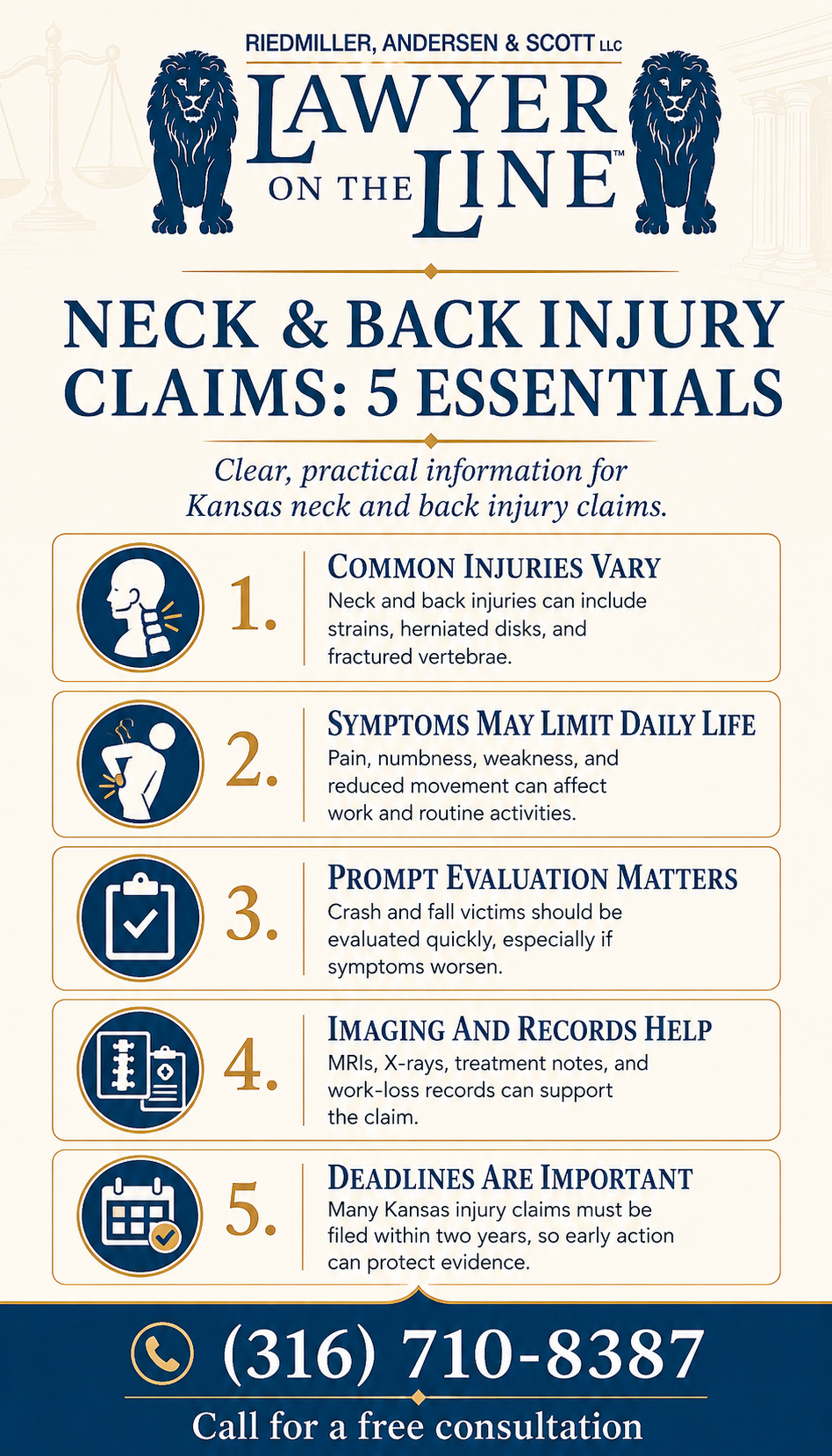 RIEDMILLER, ANDERSEN & SCOTT LLC

LAWYER ON THE LINE™

NECK & BACK INJURY CLAIMS: 5 ESSENTIALS

Clear, practical information for Kansas neck and back injury claims.

1. COMMON INJURIES VARY
Neck and back injuries can include strains, herniated disks, and fractured vertebrae.

2. SYMPTOMS MAY LIMIT DAILY LIFE
Pain, numbness, weakness, and reduced movement can affect work and routine activities.

3. PROMPT EVALUATION MATTERS
Crash and fall victims should be evaluated quickly, especially if symptoms worsen.

4. IMAGING AND RECORDS HELP
MRIs, X-rays, treatment notes, and work-loss records can support the claim.

5. DEADLINES ARE IMPORTANT
Many Kansas injury claims must be filed within two years, so early action can protect evidence.

(316) 710-8387

Call for a free consultation